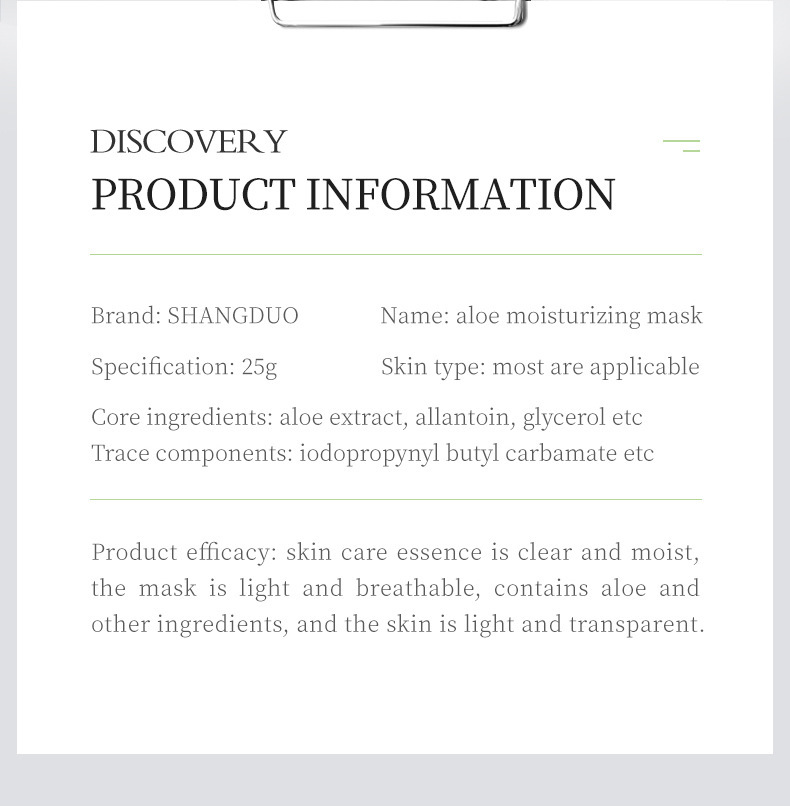 DISCOVERY
PRODUCT INFORMATION

Brand: SHANGDUO
Specification: 25g

Name: aloe moisturizing mask
Skin type: most are applicable

Core ingredients: aloe extract, allantoin, glycerol etc
Trace components: iodopropynyl butyl carbamate etc

Product efficacy: skin care essence is clear and moist, the mask is light and breathable, contains aloe and other ingredients, and the skin is light and transparent.